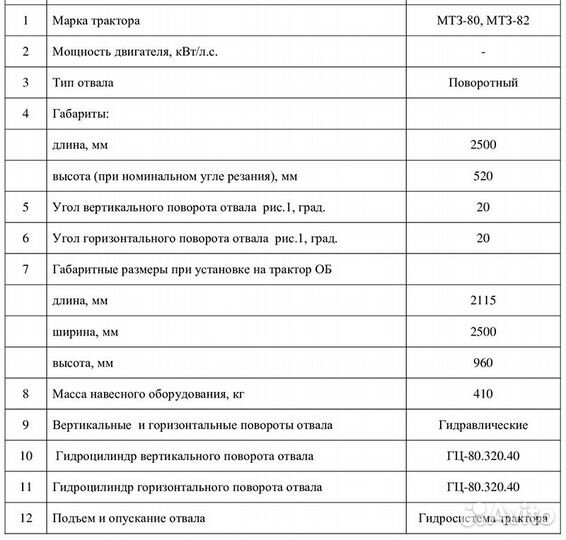 | | | |
|---|---|---|
| 1 | Марка трактора | МТЗ-80, МТЗ-82 |
| 2 | Мощность двигателя, кВт/л.с. | - |
| 3 | Тип отвала | Поворотный |
| 4 | Габариты: | |
| | длина, мм | 2500 |
| | высота (при номинальном угле резания), мм | 520 |
| 5 | Угол вертикального поворота отвала рис.1, град. | 20 |
| 6 | Угол горизонтального поворота отвала рис.1, град. | 20 |
| 7 | Габаритные размеры при установке на трактор ОБ | |
| | длина, мм | 2115 |
| | ширина, мм | 2500 |
| | высота, мм | 960 |
| 8 | Масса навесного оборудования, кг | 410 |
| 9 | Вертикальные и горизонтальные повороты отвала | Гидравлические |
| 10 | Гидроцилиндр вертикального поворота отвала | ГЦ-80.320.40 |
| 11 | Гидроцилиндр горизонтального поворота отвала | ГЦ-80.320.40 |
| 12 | Подъем и опускание отвала | Гидросистема трактора |

Avito